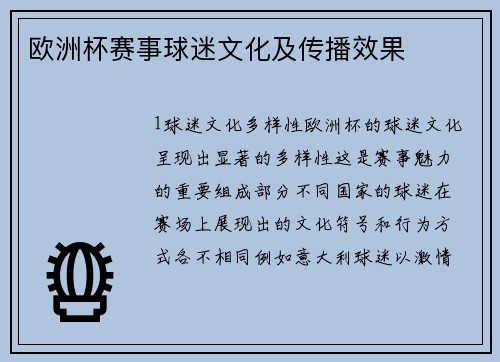 欧洲杯赛事球迷文化及传播效果

1球迷文化多样性欧洲杯的球迷文化呈现出显著的多样性这是赛事魅力的重要组成部分不同国家的球迷在赛场上展现出的文化符号和行为方式各不相同例如意大利球迷以激情